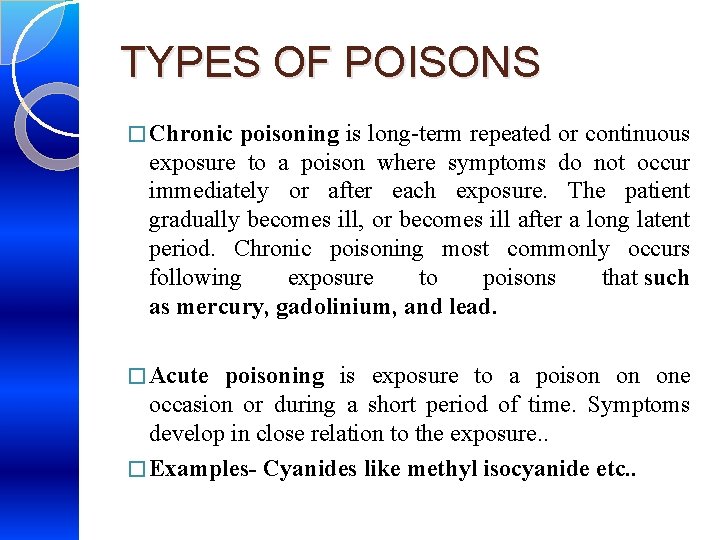 TYPES OF POISONS

□ Chronic poisoning is long-term repeated or continuous exposure to a poison where symptoms do not occur immediately or after each exposure. The patient gradually becomes ill, or becomes ill after a long latent period. Chronic poisoning most commonly occurs following exposure to poisons that such as mercury, gadolinium, and lead.

□ Acute poisoning is exposure to a poison on one occasion or during a short period of time. Symptoms develop in close relation to the exposure..

□ Examples- Cyanides like methyl isocyanide etc..